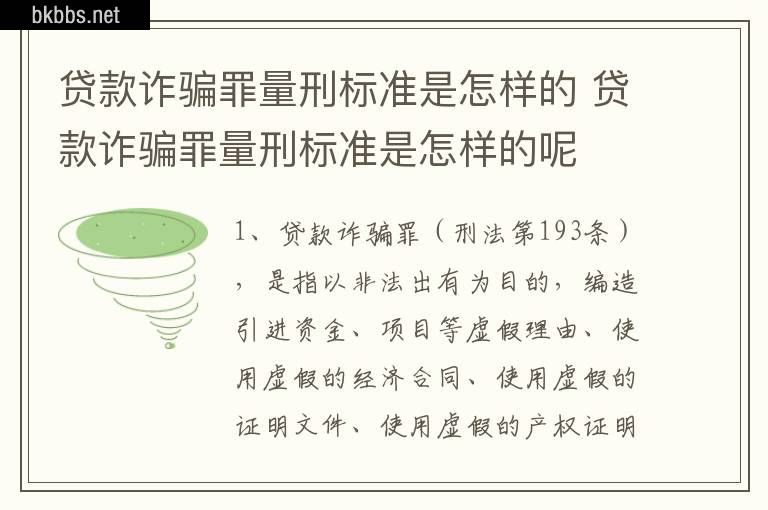 bkbbs.net

贷款诈骗罪量刑标准是怎样的 贷款诈骗罪量刑标准是怎样的呢

1、贷款诈骗罪（刑法第193条），是指以非法出有为目的，编造引进资金、项目等虚假理由、使用虚假的经济合同、使用虚假的证明文件、使用虚假的产权证明